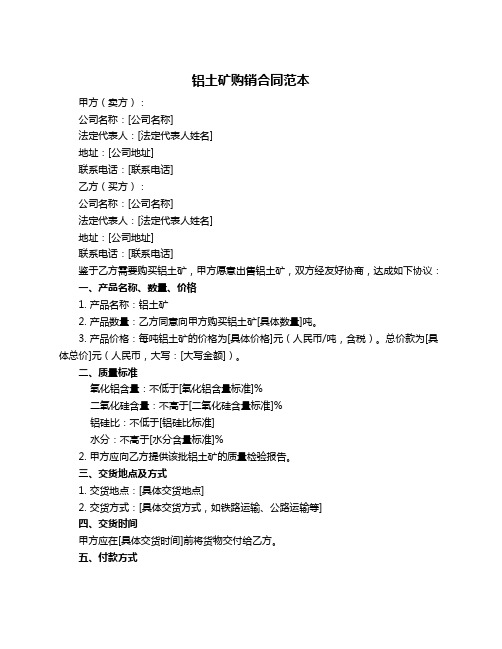 铝土矿购销合同范本

甲方（卖方）：

公司名称：[公司名称]

法定代表人：[法定代表人姓名]

地址：[公司地址]

联系电话：[联系电话]

乙方（买方）：

公司名称：[公司名称]

法定代表人：[法定代表人姓名]

地址：[公司地址]

联系电话：[联系电话]

鉴于乙方需要购买铝土矿，甲方愿意出售铝土矿，双方经友好协商，达成如下协议：

一、产品名称、数量、价格

1. 产品名称：铝土矿

2. 产品数量：乙方同意向甲方购买铝土矿[具体数量]吨。

3. 产品价格：每吨铝土矿的价格为[具体价格]元（人民币/吨，含税）。总价款为[具体总价]元（人民币，大写：[大写金额]）。

二、质量标准

氧化铝含量：不低于[氧化铝含量标准]%

二氧化硅含量：不高于[二氧化硅含量标准]%

铝硅比：不低于[铝硅比标准]

水分：不高于[水分含量标准]%

2. 甲方应向乙方提供该批铝土矿的质量检验报告。

三、交货地点及方式

1. 交货地点：[具体交货地点]

2. 交货方式：[具体交货方式，如铁路运输、公路运输等]

四、交货时间

甲方应在[具体交货时间]前将货物交付给乙方。

五、付款方式